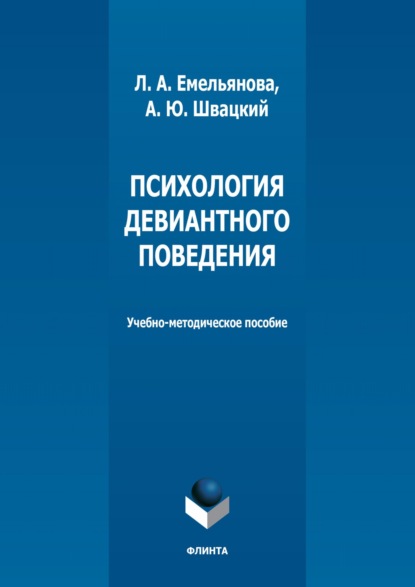 Л. А. Емельянова,
А. Ю. Швацкий

ПСИХОЛОГИЯ
ДЕВИАНТНОГО
ПОВЕДЕНИЯ

Учебно-методическое пособие

ФЛИНТА